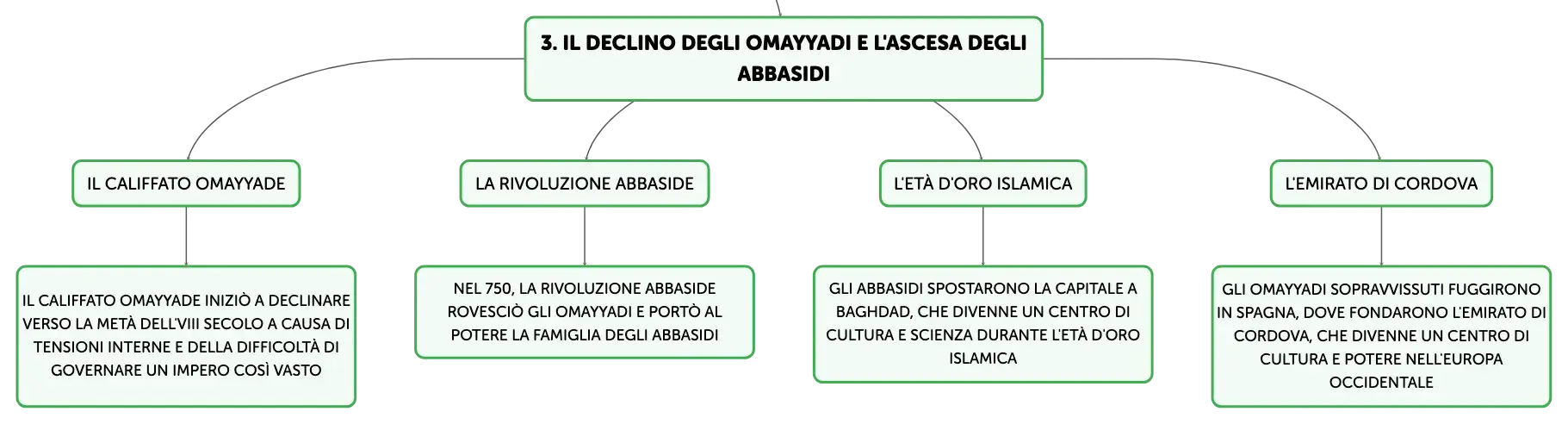 3. IL DECLINO DEGLI OMAYYADI E L'ASCESA DEGLI ABBASIDI

IL CALIFFATO OMAYYADE

IL CALIFFATO OMAYYADE INIZIÒ A DECLINARE VERSO LA METÀ DELL'VIII SECOLO A CAUSA DI TENSIONI INTERNE E DELLA DIFFICOLTÀ DI GOVERNARE UN IMPERO COSÌ VASTO

LA RIVOLUZIONE ABBASIDE

NEL 750, LA RIVOLUZIONE ABBASIDE ROVESCIÒ GLI OMAYYADI E PORTÒ AL POTERE LA FAMIGLIA DEGLI ABBASIDI

L'ETÀ D'ORO ISLAMICA

GLI ABBASIDI SPOSTARONO LA CAPITALE A BAGHDAD, CHE DIVENNE UN CENTRO DI CULTURA E SCIENZA DURANTE L'ETÀ D'ORO ISLAMICA

L'EMIRATO DI CORDOVA

GLI OMAYYADI SOPRAVVISSUTI FUGGIRONO IN SPAGNA, DOVE FONDARONO L'EMIRATO DI CORDOVA, CHE DIVENNE UN CENTRO DI CULTURA E POTERE NELL'EUROPA OCCIDENTALE